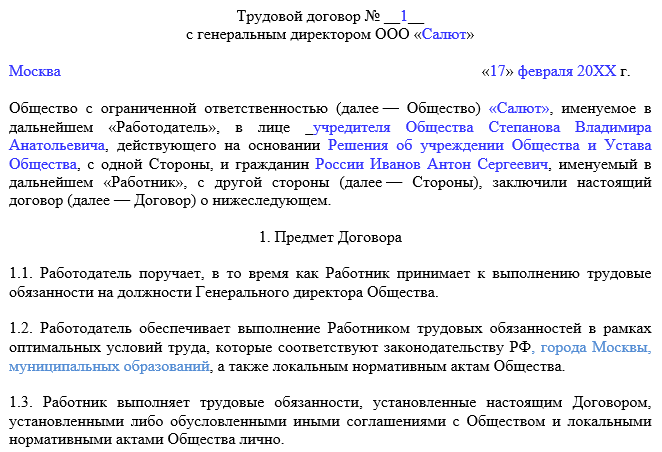 Трудовой договор № __1__
с генеральным директором ООО «Салют»

Москва «17» февраля 20ХХ г.

Общество с ограниченной ответственностью (далее — Общество) «Салют», именуемое в дальнейшем «Работодатель», в лице _учредителя Общества Степанова Владимира Анатольевича, действующего на основании Решения об учреждении Общества и Устава Общества, с одной Стороны, и гражданин России Иванов Антон Сергеевич, именуемый в дальнейшем «Работник», с другой стороны (далее — Стороны), заключили настоящий договор (далее — Договор) о нижеследующем.

1. Предмет Договора

1.1. Работодатель поручает, в то время как Работник принимает к выполнению трудовые обязанности на должности Генерального директора Общества.

1.2. Работодатель обеспечивает выполнение Работником трудовых обязанностей в рамках оптимальных условий труда, которые соответствуют законодательству РФ, города Москвы, муниципальных образований, а также локальным нормативным актам Общества.

1.3. Работник выполняет трудовые обязанности, установленные настоящим Договором, установленными либо обусловленными иными соглашениями с Обществом и локальными нормативными актами Общества лично.